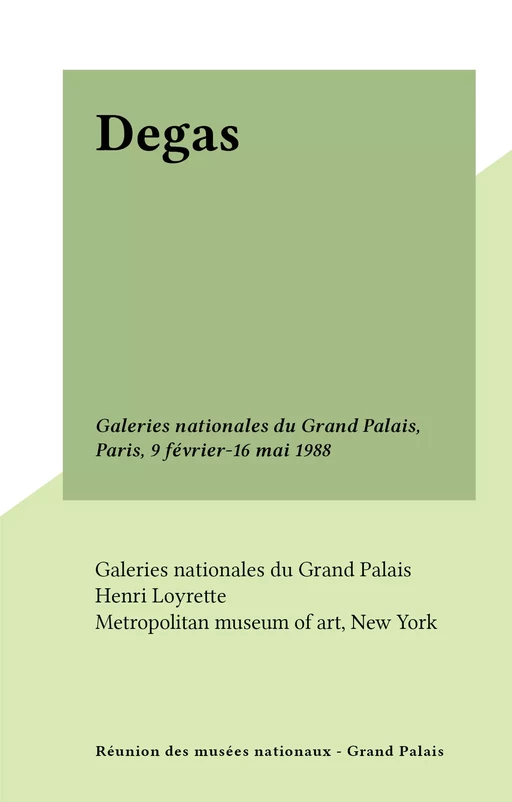 Degas

Galeries nationales du Grand Palais, Paris, 9 février-16 mai 1988

Galeries nationales du Grand Palais
Henri Loyrette
Metropolitan museum of art, New York

Réunion des musées nationaux - Grand Palais